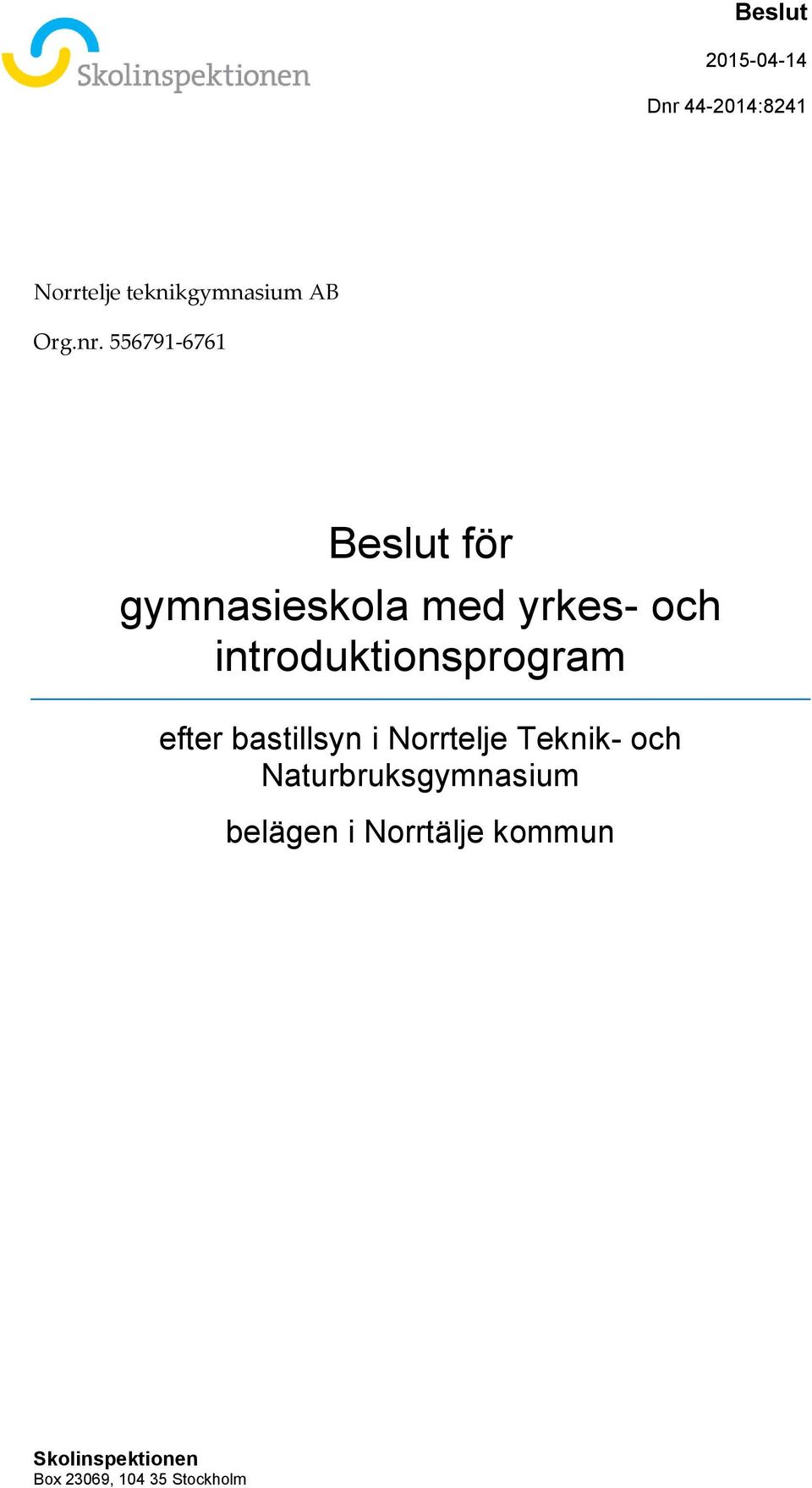 Skolinspektionen

Beslut

2015-04-14

Dnr 44-2014:8241

Norrtelje teknikgymnasium AB

Org.nr. 556791-6761

Beslut för

gymnasieskola med yrkes- och introduktionsprogram

efter bastillsyn i Norrtelje Teknik- och Naturbruksgymnasium

belägen i Norrtälje kommun

Skolinspektionen
Box 23069, 104 35 Stockholm